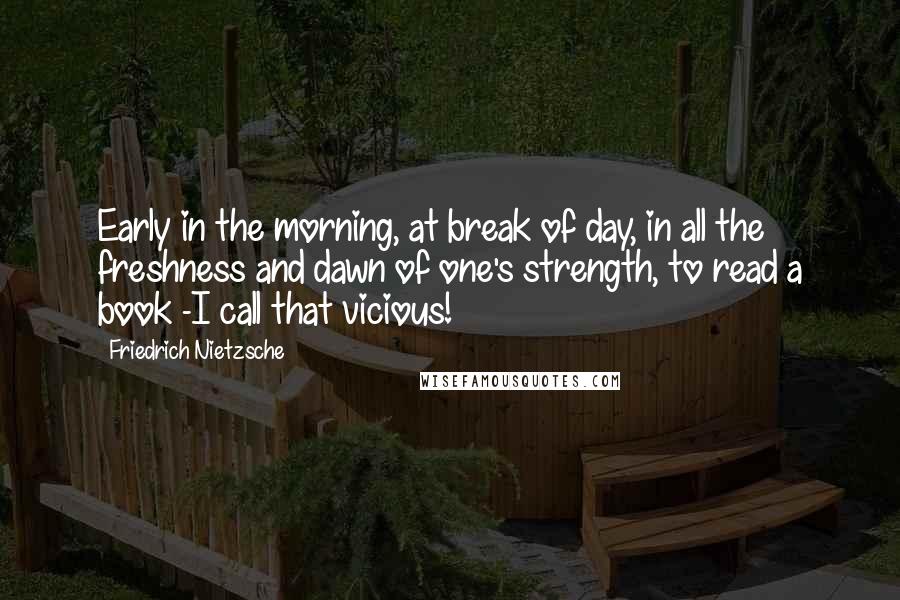 Early in the morning, at break of day, in all the freshness and dawn of one's strength, to read a book -I call that vicious!

Friedrich Nietzsche

WISEFAMOUSQUOTES.COM